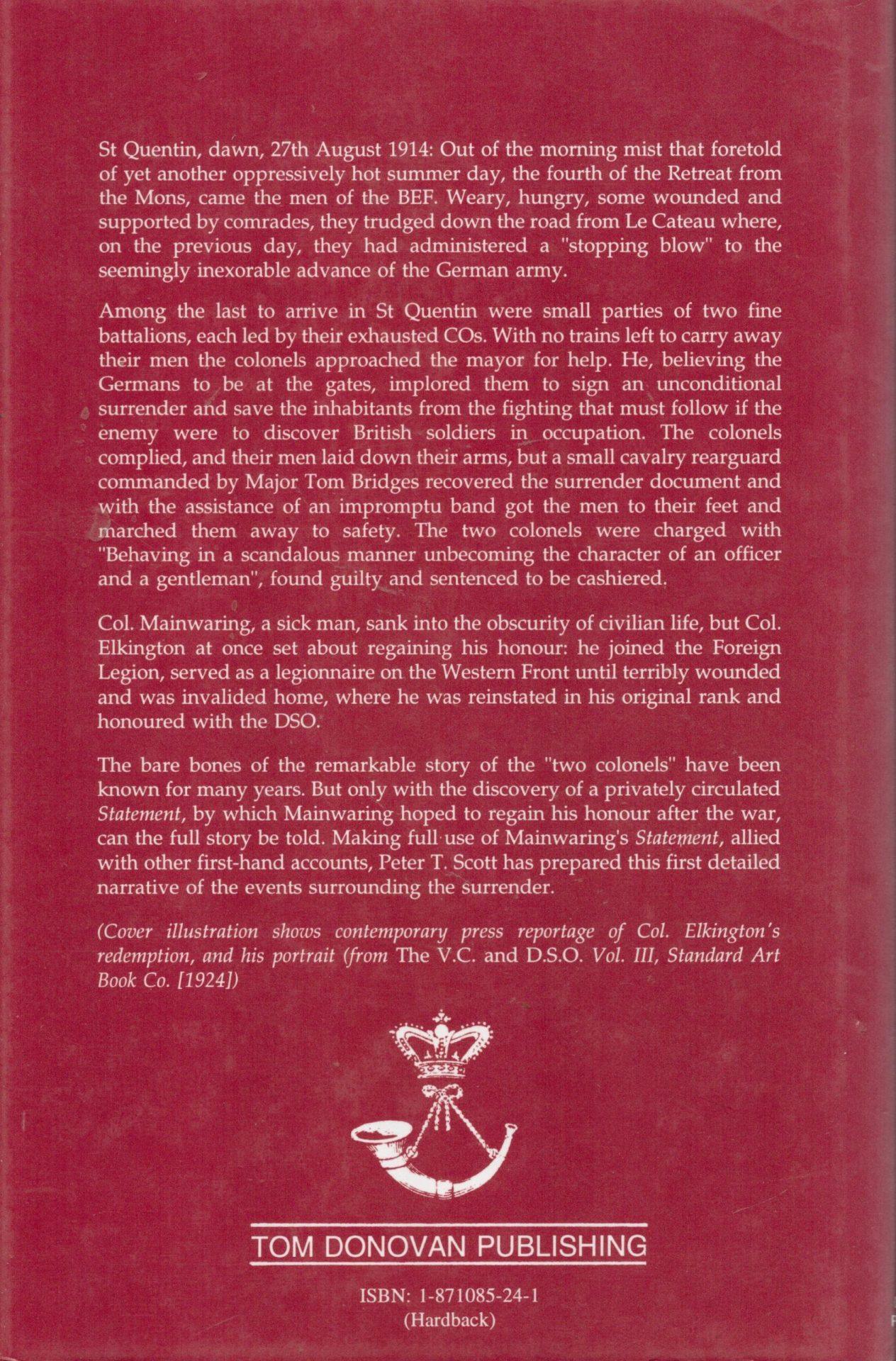 St Quentin, dawn, 27th August 1914: Out of the morning mist that foretold of yet another oppressively hot summer day, the fourth of the Retreat from the Mons, came the men of the BEF. Weary, hungry, some wounded and supported by comrades, they trudged down the road from Le Cateau where, on the previous day, they had administered a "stopping blow" to the seemingly inexorable advance of the German army.

Among the last to arrive in St Quentin were small parties of two fine battalions, each led by their exhausted COs. With no trains left to carry away their men the colonels approached the mayor for help. He, believing the Germans to be at the gates, implored them to sign an unconditional surrender and save the inhabitants from the fighting that must follow if the enemy were to discover British soldiers in occupation. The colonels complied, and their men laid down their arms, but a small cavalry rearguard commanded by Major Tom Bridges recovered the surrender document and with the assistance of an impromptu band got the men to their feet and marched them away to safety. The two colonels were charged with "Behaving in a scandalous manner unbecoming the character of an officer and a gentleman", found guilty and sentenced to be cashiered.

Col. Mainwaring, a sick man, sank into the obscurity of civilian life, but Col. Elkington at once set about regaining his honour: he joined the Foreign Legion, served as a legionnaire on the Western Front until terribly wounded and was invalided home, where he was reinstated in his original rank and honoured with the DSO.

The bare bones of the remarkable story of the "two colonels" have been known for many years. But only with the discovery of a privately circulated Statement, by which Mainwaring hoped to regain his honour after the war, can the full story be told. Making full use of Mainwaring's Statement, allied with other first-hand accounts, Peter T. Scott has prepared this first detailed narrative of the events surrounding the surrender.

(Cover illustration shows contemporary press reportage of Col. Elkington's redemption, and his portrait (from The V.C. and D.S.O. Vol. III, Standard Art Book Co. [1924])

TOM DONOVAN PUBLISHING

ISBN: 1-871085-24-1
(Hardback)